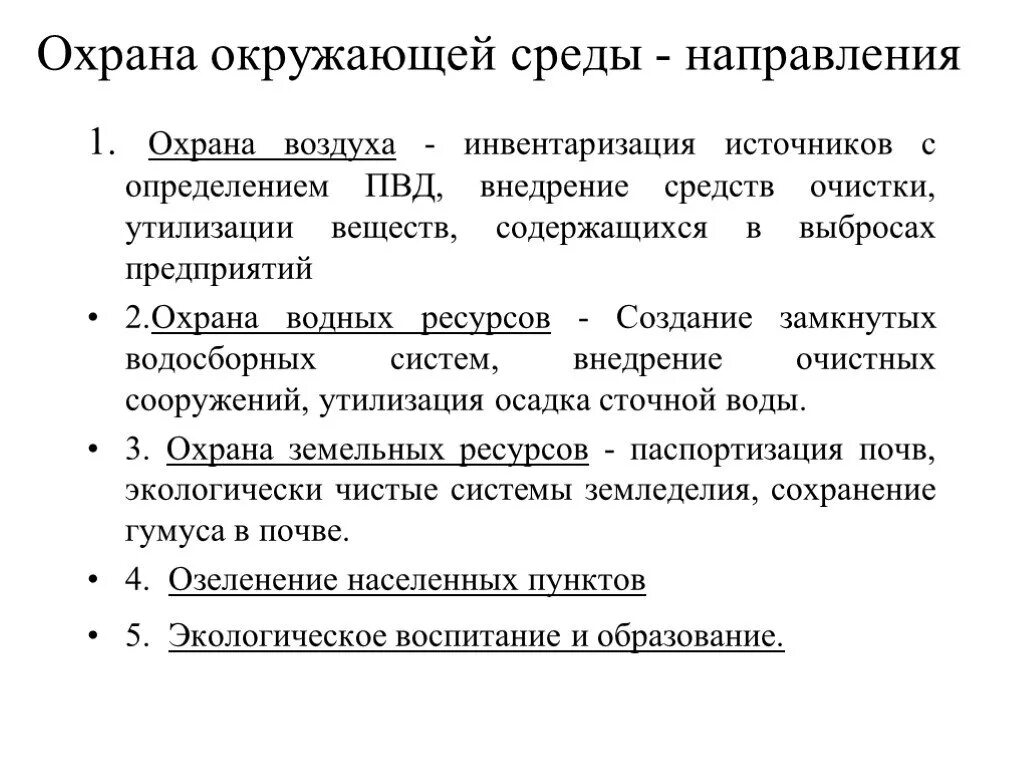 Охрана окружающей среды - направления

1. Охрана воздуха - инвентаризация источников с определением ПВД, внедрение средств очистки, утилизации веществ, содержащихся в выбросах предприятий

• 2.Охрана водных ресурсов - Создание замкнутых водосборных систем, внедрение очистных сооружений, утилизация осадка сточной воды.

• 3. Охрана земельных ресурсов - паспортизация почв, экологически чистые системы земледелия, сохранение гумуса в почве.

• 4. Озеленение населенных пунктов

• 5. Экологическое воспитание и образование.